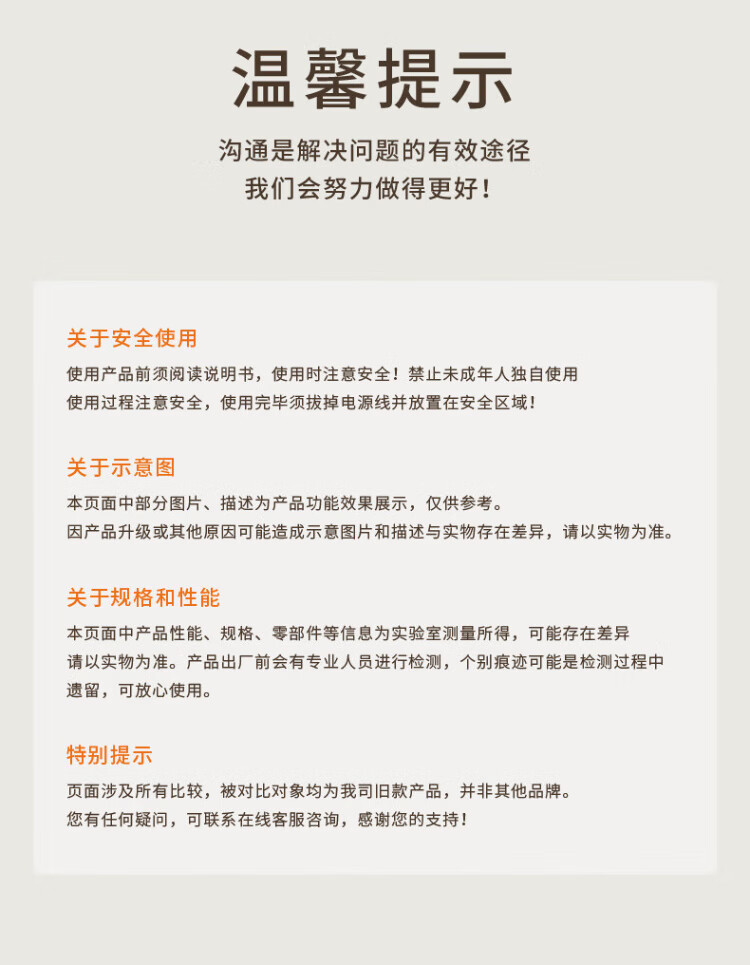 温馨提示

沟通是解决问题的有效途径
我们会努力做得更好！

关于安全使用

使用产品前须阅读说明书，使用时注意安全！禁止未成年人独自使用
使用过程注意安全，使用完毕须拔掉电源线并放置在安全区域！

关于示意图

本页面中部分图片、描述为产品功能效果展示，仅供参考。
因产品升级或其他原因可能造成示意图片和描述与实物存在差异，请以实物为准。

关于规格和性能

本页面中产品性能、规格、零部件等信息为实验室测量所得，可能存在差异
请以实物为准。产品出厂前会有专业人员进行检测，个别痕迹可能是检测过程中遗留，可放心使用。

特别提示

页面涉及所有比较，被对比对象均为我司旧款产品，并非其他品牌。
您有任何疑问，可联系在线客服咨询，感谢您的支持！